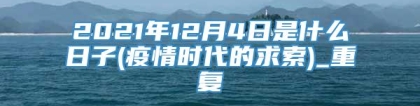 2021年12月4日是什么日子(疫情时代的求索)_重复